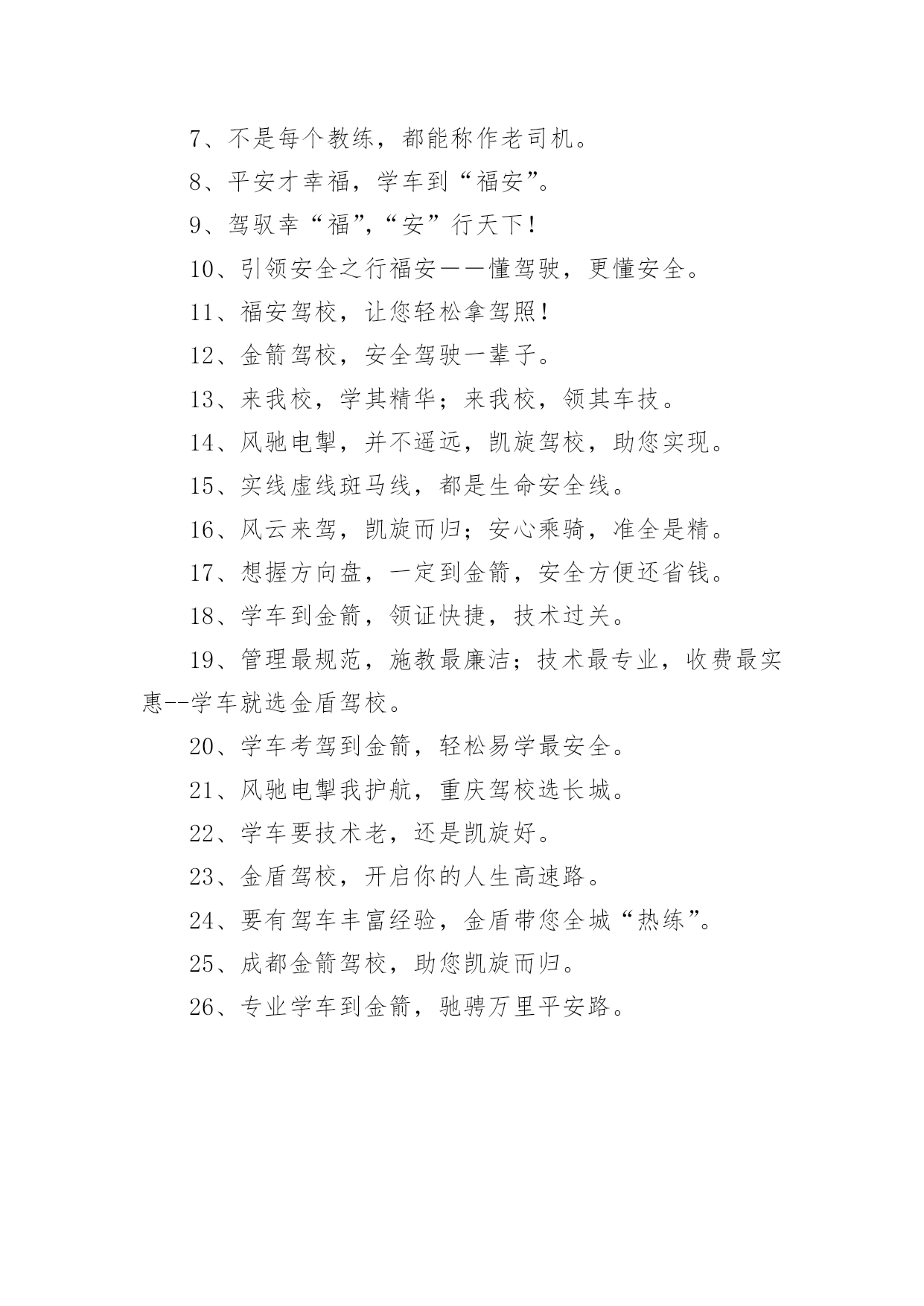 7、不是每个教练，都能称作老司机。

8、平安才幸福，学车到“福安”。

9、驾驭幸“福”,“安”行天下!

10、引领安全之行福安——懂驾驶，更懂安全。

11、福安驾校，让您轻松拿驾照!

12、金箭驾校，安全驾驶一辈子。

13、来我校，学其精华；来我校，领其车技。

14、风驰电掣，并不遥远，凯旋驾校，助您实现。

15、实线虚线斑马线，都是生命安全线。

16、风云来驾，凯旋而归；安心乘骑，准全是精。

17、想握方向盘，一定到金箭，安全方便还省钱。

18、学车到金箭，领证快捷，技术过关。

19、管理最规范，施教最廉洁；技术最专业，收费最实惠--学车就选金盾驾校。

20、学车考驾到金箭，轻松易学最安全。

21、风驰电掣我护航，重庆驾校选长城。

22、学车要技术老，还是凯旋好。

23、金盾驾校，开启你的人生高速路。

24、要有驾车丰富经验，金盾带您全城“热练”。

25、成都金箭驾校，助您凯旋而归。

26、专业学车到金箭，驰骋万里平安路。